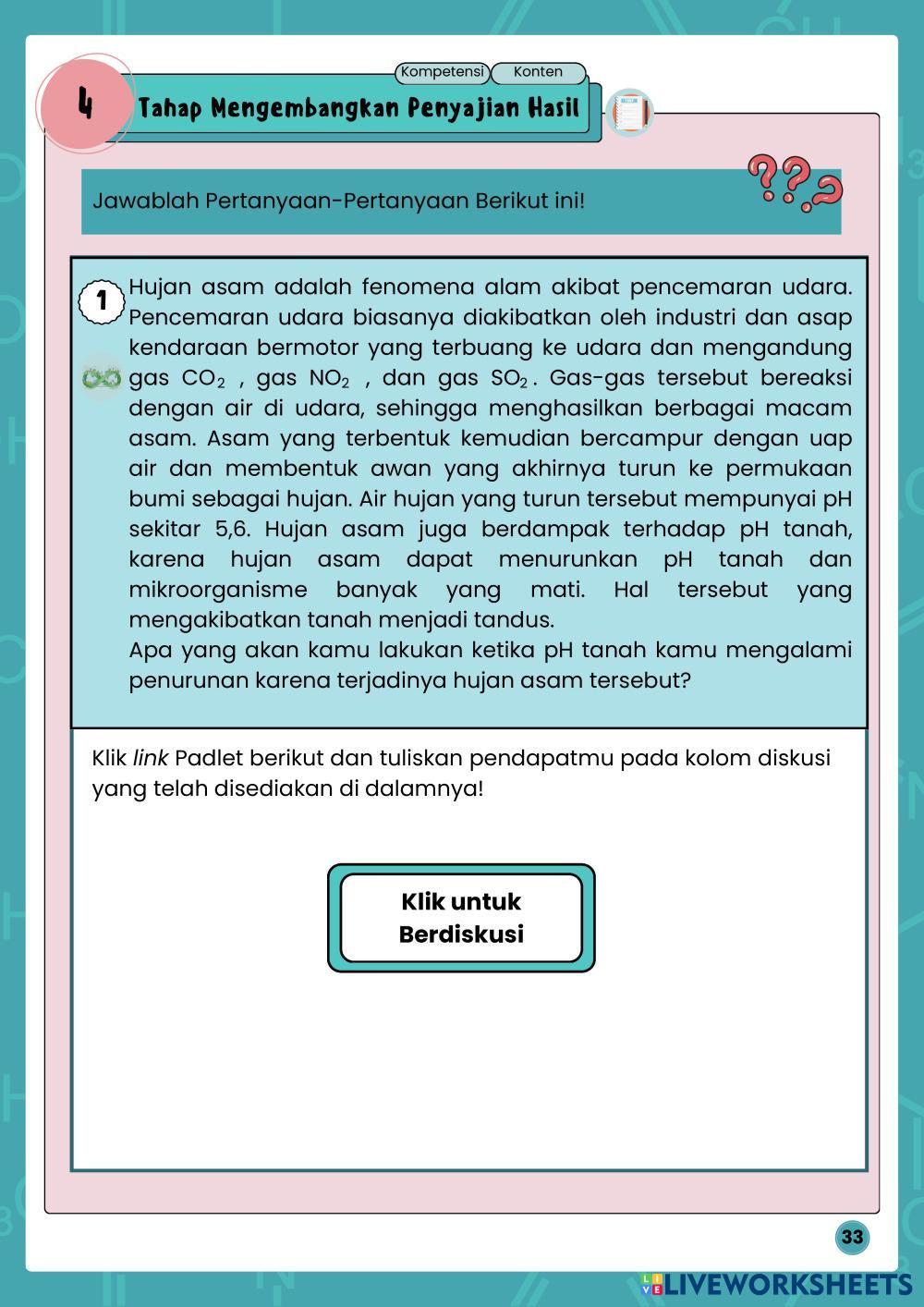 Kompetensi Konten

4 Tahap Mengembangkan Penyajian Hasil

Jawablah Pertanyaan-Pertanyaan Berikut ini!

1 Hujan asam adalah fenomena alam akibat pencemaran udara. Pencemaran udara biasanya diakibatkan oleh industri dan asap kendaraan bermotor yang terbuang ke udara dan mengandung gas $CO_2$ , gas $NO_2$ , dan gas $SO_2$. Gas-gas tersebut bereaksi dengan air di udara, sehingga menghasilkan berbagai macam asam. Asam yang terbentuk kemudian bercampur dengan uap air dan membentuk awan yang akhirnya turun ke permukaan bumi sebagai hujan. Air hujan yang turun tersebut mempunyai pH sekitar 5,6. Hujan asam juga berdampak terhadap pH tanah, karena hujan asam dapat menurunkan pH tanah dan mikroorganisme banyak yang mati. Hal tersebut yang mengakibatkan tanah menjadi tandus.
Apa yang akan kamu lakukan ketika pH tanah kamu mengalami penurunan karena terjadinya hujan asam tersebut?

Klik link Padlet berikut dan tuliskan pendapatmu pada kolom diskusi yang telah disediakan di dalamnya!

Klik untuk Berdiskusi

33

LIVEWORKSHEETS